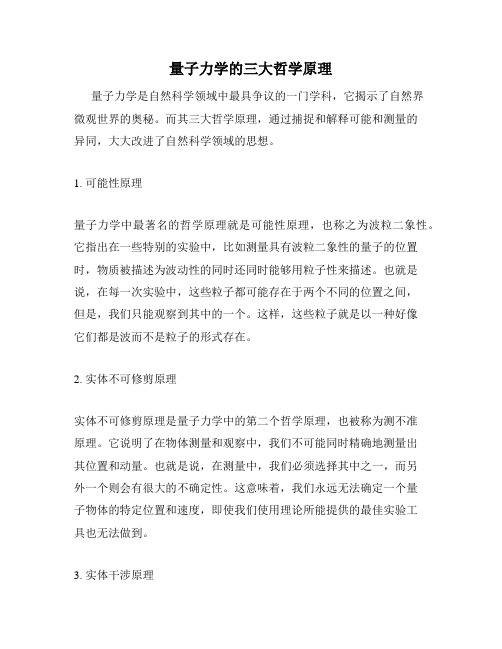 量子力学的三大哲学原理

量子力学是自然科学领域中最具争议的一门学科，它揭示了自然界微观世界的奥秘。而其三大哲学原理，通过捕捉和解释可能和测量的异同，大大改进了自然科学领域的思想。

1. 可能性原理

量子力学中最著名的哲学原理就是可能性原理，也称之为波粒二象性。它指出在一些特别的实验中，比如测量具有波粒二象性的量子的位置时，物质被描述为波动性的同时还同时能够用粒子性来描述。也就是说，在每一次实验中，这些粒子都可能存在于两个不同的位置之间，但是，我们只能观察到其中的一个。这样，这些粒子就是以一种好像它们都是波而不是粒子的形式存在。

2. 实体不可修剪原理

实体不可修剪原理是量子力学中的第二个哲学原理，也被称为测不准原理。它说明了在物体测量和观察中，我们不可能同时精确地测量出其位置和动量。也就是说，在测量中，我们必须选择其中之一，而另外一个则会有很大的不确定性。这意味着，我们永远无法确定一个量子物体的特定位置和速度，即使我们使用理论所能提供的最佳实验工具也无法做到。

3. 实体干涉原理